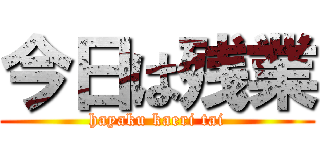 今日は残業

hayaku kaeri tai